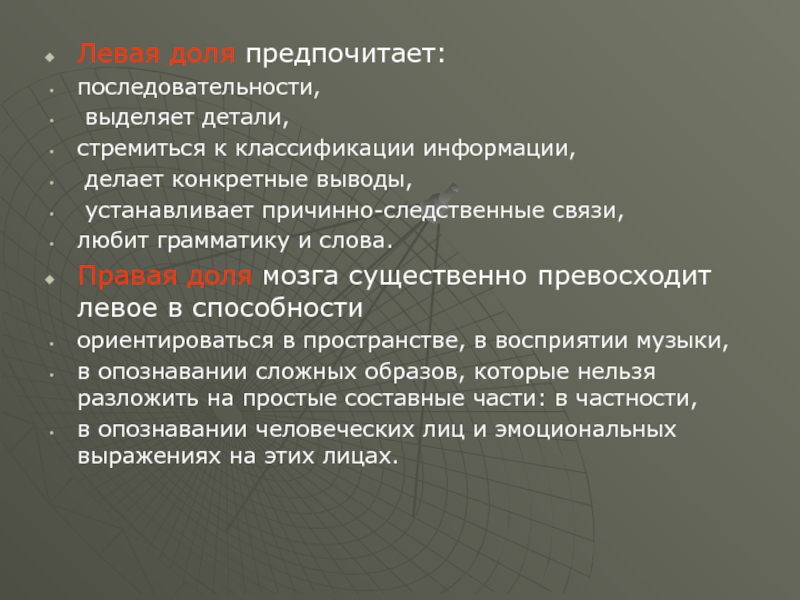 Левая доля предпочитает:
последовательности,
выделяет детали,
стремиться к классификации информации,
делает конкретные выводы,
устанавливает причинно-следственные связи,
любит грамматику и слова.
Правая доля мозга существенно превосходит левое в способности
ориентироваться в пространстве, в восприятии музыки,
в опознавании сложных образов, которые нельзя разложить на простые составные части: в частности,
в опознавании человеческих лиц и эмоциональных выражениях на этих лицах.